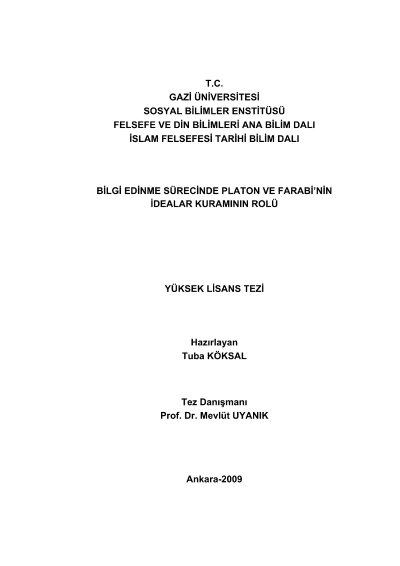 T.C.
GAZİ ÜNİVERSİTESİ
SOSYAL BİLİMLER ENSTİTÜSÜ
FELSEFE VE DİN BİLİMLERİ ANA BİLİM DALI
İSLAM FELSEFESİ TARİHİ BİLİM DALI

BİLGİ EDİNME SÜRECİNDE PLATON VE FARABİ'NİN
İDEALAR KURAMININ ROLÜ

YÜKSEK LİSANS TEZİ

Hazırlayan
Tuba KÖKSAL

Tez Danışmanı
Prof. Dr. Mevlüt UYANIK

Ankara-2009